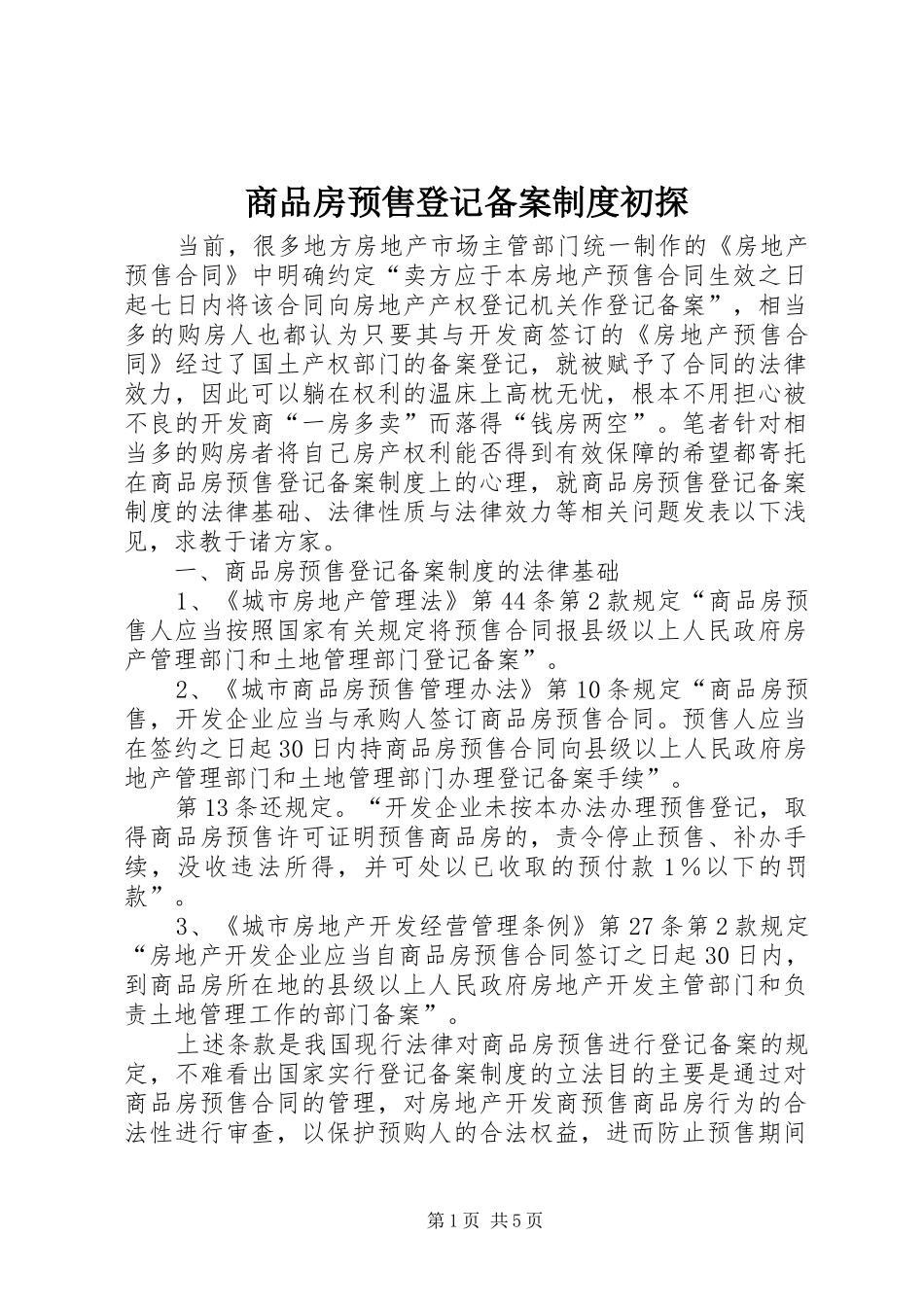 商品房预售登记备案制度初探

当前，很多地方房地产市场主管部门统一制作的《房地产预售合同》中明确约定“卖方应于本房地产预售合同生效之日起七日内将该合同向房地产产权登记机关作登记备案”，相当多的购房人也都认为只要其与开发商签订的《房地产预售合同》经过了国土产权部门的备案登记，就被赋予了合同的法律效力，因此可以躺在权利的温床上高枕无忧，根本不用担心被不良的开发商“一房多卖”而落得“钱房两空”。笔者针对相当多的购房者将自己房产权利能否得到有效保障的希望都寄托在商品房预售登记备案制度上的心理，就商品房预售登记备案制度的法律基础、法律性质与法律效力等相关问题发表以下浅见，求教于诸方家。

一、商品房预售登记备案制度的法律基础

1、《城市房地产管理法》第44条第2款规定“商品房预售人应当按照国家有关规定将预售合同报县级以上人民政府房产管理部门和土地管理部门登记备案”。

2、《城市商品房预售管理办法》第10条规定“商品房预售，开发企业应当与承购人签订商品房预售合同。预售人应当在签约之日起30日内持商品房预售合同向县级以上人民政府房地产管理部门和土地管理部门办理登记备案手续”。

第13条还规定。“开发企业未按本办法办理预售登记，取得商品房预售许可证明预售商品房的，责令停止预售、补办手续，没收违法所得，并可处以已收取的预付款1%以下的罚款”。

3、《城市房地产开发经营管理条例》第27条第2款规定“房地产开发企业应当自商品房预售合同签订之日起30日内，到商品房所在地的县级以上人民政府房地产开发主管部门和负责土地管理工作的部门备案”。

上述条款是我国现行法律对商品房预售进行登记备案的规定，不难看出国家实行登记备案制度的立法目的主要是通过对商品房预售合同的管理，对房地产开发商预售商品房行为的合法性进行审查，以保护预购人的合法权益，进而防止预售期间

第1页 共5页